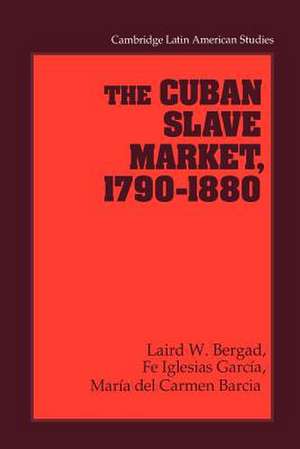 Cambridge Latin American Studies

THE CUBAN SLAVE MARKET, 1790-1880

Laird W. Bergad,
Fe Iglesias García,
María del Carmen Barcia